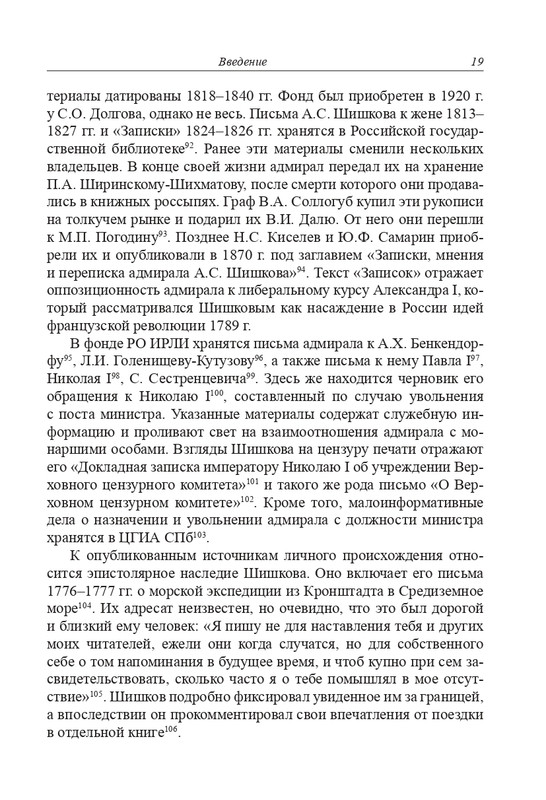 Введение 19

териалы датированы 1818–1840 гг. Фонд был приобретен в 1920 г. у С.О. Долгова, однако не весь. Письма А.С. Шишкова к жене 1813–1827 гг. и «Записки» 1824–1826 гг. хранятся в Российской государственной библиотеке$^{92}$. Ранее эти материалы сменили нескольких владельцев. В конце своей жизни адмирал передал их на хранение П.А. Ширинскому-Шихматову, после смерти которого они продавались в книжных россыпях. Граф В.А. Соллогуб купил эти рукописи на толкучем рынке и подарил их В.И. Далю. От него они перешли к М.П. Погодину$^{93}$. Позднее Н.С. Киселев и Ю.Ф. Самарин приобрели их и опубликовали в 1870 г. под заглавием «Записки, мнения и переписка адмирала А.С. Шишкова»$^{94}$. Текст «Записок» отражает оппозиционность адмирала к либеральному курсу Александра I, который рассматривался Шишковым как насаждение в России идей французской революции 1789 г.

В фонде РО ИРЛИ хранятся письма адмирала к А.Х. Бенкендорфу$^{95}$, Л.И. Голенищеву-Кутузову$^{96}$, а также письма к нему Павла I$^{97}$, Николая I$^{98}$, С. Сестренцевича$^{99}$. Здесь же находится черновик его обращения к Николаю I$^{100}$, составленный по случаю увольнения с поста министра. Указанные материалы содержат служебную информацию и проливают свет на взаимоотношения адмирала с монаршими особами. Взгляды Шишкова на цензуру печати отражают его «Докладная записка императору Николаю I об учреждении Верховного цензурного комитета»$^{101}$ и такого же рода письмо «О Верховном цензурном комитете»$^{102}$. Кроме того, малоинформативные дела о назначении и увольнении адмирала с должности министра хранятся в ЦГИА СПб$^{103}$.

К опубликованным источникам личного происхождения относится эпистолярное наследие Шишкова. Оно включает его письма 1776–1777 гг. о морской экспедиции из Кронштадта в Средиземное море$^{104}$. Их адресат неизвестен, но очевидно, что это был дорогой и близкий ему человек: «Я пишу не для наставления тебя и других моих читателей, ежели они когда случатся, но для собственного себе о том напоминания в будущее время, и чтоб купно при сем засвидетельствовать, сколько часто я о тебе помышлял в мое отсутствие»$^{105}$. Шишков подробно фиксировал увиденное им за границей, а впоследствии он прокомментировал свои впечатления от поездки в отдельной книге$^{106}$.